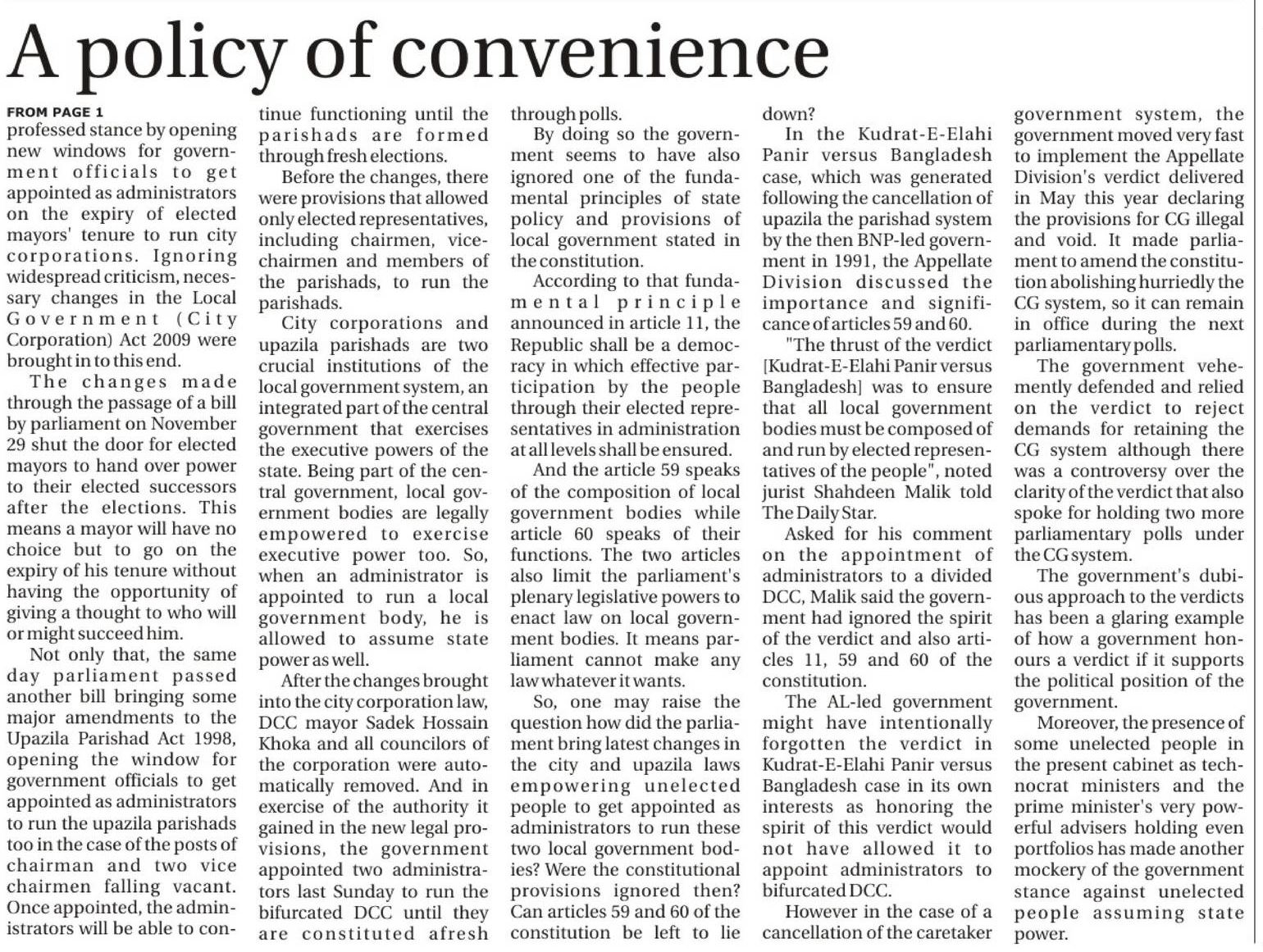 A policy of convenience

FROM PAGE 1
professed stance by opening new windows for government officials to get appointed as administrators on the expiry of elected mayors' tenure to run city corporations. Ignoring widespread criticism, necessary changes in the Local Government (City Corporation) Act 2009 were brought in to this end.

The changes made through the passage of a bill by parliament on November 29 shut the door for elected mayors to hand over power to their elected successors after the elections. This means a mayor will have no choice but to go on the expiry of his tenure without having the opportunity of giving a thought to who will or might succeed him.

Not only that, the same day parliament passed another bill bringing some major amendments to the Upazila Parishad Act 1998, opening the window for government officials to get appointed as administrators to run the upazila parishads too in the case of the posts of chairman and two vice chairmen falling vacant. Once appointed, the administrators will be able to continue functioning until the parishads are formed through fresh elections.

Before the changes, there were provisions that allowed only elected representatives, including chairmen, vice-chairmen and members of the parishads, to run the parishads.

City corporations and upazila parishads are two crucial institutions of the local government system, an integrated part of the central government that exercises the executive powers of the state. Being part of the central government, local government bodies are legally empowered to exercise executive power too. So, when an administrator is appointed to run a local government body, he is allowed to assume state power as well.

After the changes brought into the city corporation law, DCC mayor Sadek Hossain Khoka and all councilors of the corporation were automatically removed. And in exercise of the authority it gained in the new legal provisions, the government appointed two administrators last Sunday to run the bifurcated DCC until they are constituted afresh through polls.

By doing so the government seems to have also ignored one of the fundamental principles of state policy and provisions of local government stated in the constitution.

According to that fundamental principle announced in article 11, the Republic shall be a democracy in which effective participation by the people through their elected representatives in administration at all levels shall be ensured.

And the article 59 speaks of the composition of local government bodies while article 60 speaks of their functions. The two articles also limit the parliament's plenary legislative powers to enact law on local government bodies. It means parliament cannot make any law whatever it wants.

So, one may raise the question how did the parliament bring latest changes in the city and upazila laws empowering unelected people to get appointed as administrators to run these two local government bodies? Were the constitutional provisions ignored then? Can articles 59 and 60 of the constitution be left to lie down?

In the Kudrat-E-Elahi Panir versus Bangladesh case, which was generated following the cancellation of upazila the parishad system by the then BNP-led government in 1991, the Appellate Division discussed the importance and significance of articles 59 and 60.

"The thrust of the verdict [Kudrat-E-Elahi Panir versus Bangladesh] was to ensure that all local government bodies must be composed of and run by elected representatives of the people", noted jurist Shahdeen Malik told The Daily Star.

Asked for his comment on the appointment of administrators to a divided DCC, Malik said the government had ignored the spirit of the verdict and also articles 11, 59 and 60 of the constitution.

The AL-led government might have intentionally forgotten the verdict in Kudrat-E-Elahi Panir versus Bangladesh case in its own interests as honoring the spirit of this verdict would not have allowed it to appoint administrators to bifurcated DCC.

However in the case of a cancellation of the caretaker government system, the government moved very fast to implement the Appellate Division's verdict delivered in May this year declaring the provisions for CG illegal and void. It made parliament to amend the constitution abolishing hurriedly the CG system, so it can remain in office during the next parliamentary polls.

The government vehemently defended and relied on the verdict to reject demands for retaining the CG system although there was a controversy over the clarity of the verdict that also spoke for holding two more parliamentary polls under the CG system.

The government's dubious approach to the verdicts has been a glaring example of how a government honours a verdict if it supports the political position of the government.

Moreover, the presence of some unelected people in the present cabinet as technocrat ministers and the prime minister's very powerful advisers holding even portfolios has made another mockery of the government stance against unelected people assuming state power.